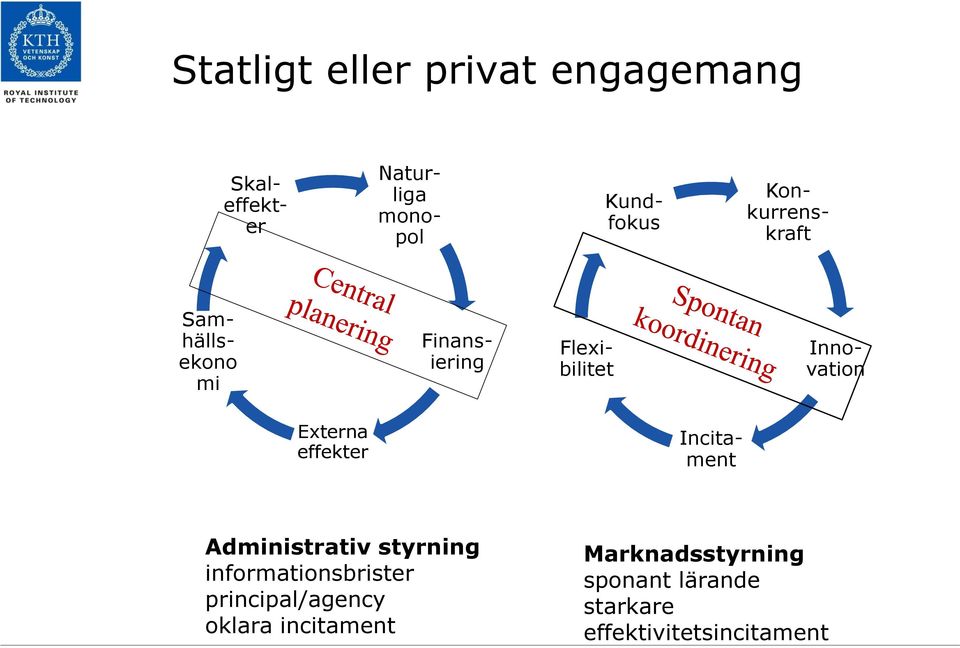 KTH VETENSKAP OCH KONST
ROYAL INSTITUTE OF TECHNOLOGY

Statligt eller privat engagemang

Skaleffekter
Naturliga monopol
Finansiering
Externa effekter
Samhällsekonomi

Central planering

Kundfokus
Konkurrenskraft
Innovation
Incitament
Flexibilitet

Spontan koordinering

**Administrativ styrning**
informationsbrister
principal/agency
oklara incitament

**Marknadsstyrning**
sponant lärande
starkare
effektivitetsincitament